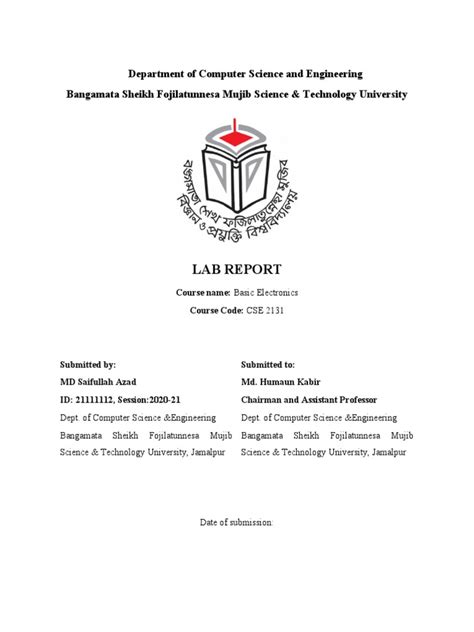 Department of Computer Science and Engineering

Bangamata Sheikh Fojilatunnesa Mujib Science & Technology University

বঙ্গমাতা শেখ ফজিলাতুন্নেছা মুজিব বিজ্ঞান ও প্রযুক্তি বিশ্ববিদ্যালয়

LAB REPORT

Course name: Basic Electronics

Course Code: CSE 2131

Submitted by:
MD Saifullah Azad
ID: 21111112, Session:2020-21
Dept. of Computer Science &Engineering
Bangamata Sheikh Fojilatunnesa Mujib Science & Technology University, Jamalpur

Submitted to:
Md. Humaun Kabir
Chairman and Assistant Professor
Dept. of Computer Science &Engineering
Bangamata Sheikh Fojilatunnesa Mujib Science & Technology University, Jamalpur

Date of submission: